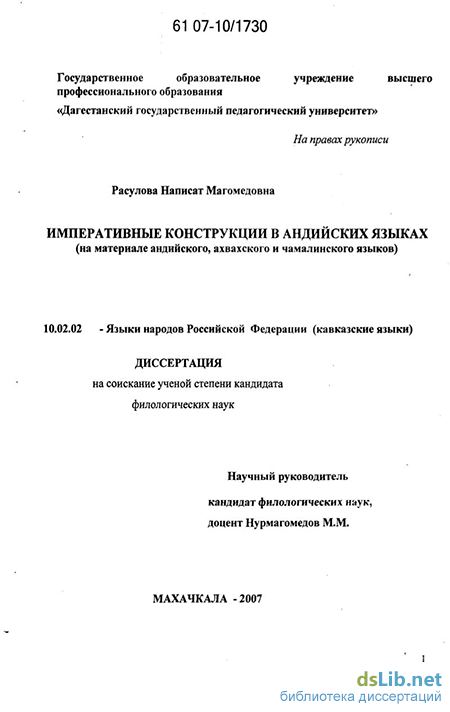 61 07-10/1730

Государственное образовательное учреждение высшего профессионального образования

«Дагестанский государственный педагогический университет»

На правах рукописи

Расулова Написат Магомедовна

ИМПЕРАТИВНЫЕ КОНСТРУКЦИИ В АНДИЙСКИХ ЯЗЫКАХ
(на материале андийского, ахвахского и чамалинского языков)

10.02.02 - Языки народов Российской Федерации (кавказские языки)

ДИССЕРТАЦИЯ
на соискание ученой степени кандидата филологических наук

Научный руководитель
кандидат филологических наук,
доцент Нурмагомедов М.М.

МАХАЧКАЛА - 2007

1

dsLib.net
библиотека диссертаций